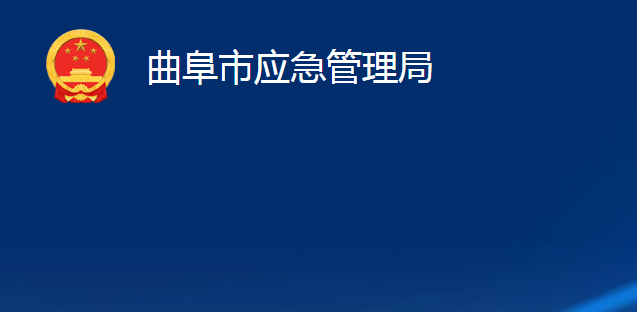 曲阜市应急管理局